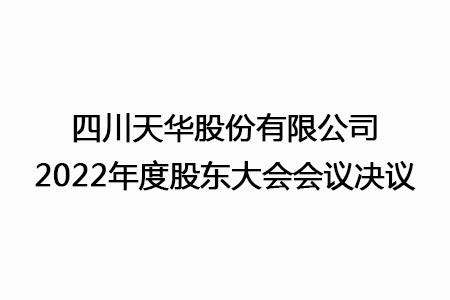 四川天华股份有限公司
2022年度股东大会会议决议